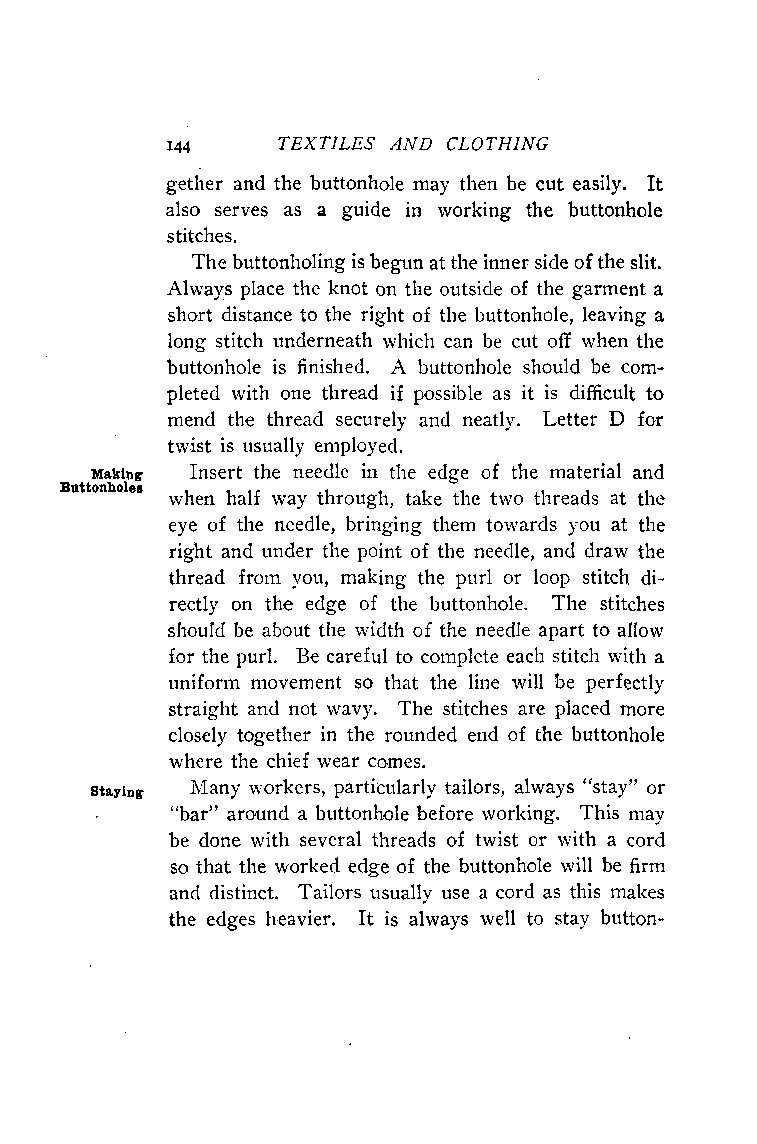 144 TEXTILES AND CLOTHING

gether and the buttonhole may then be cut easily. It also serves as a guide in working the buttonhole stitches.

The buttonholing is begun at the inner side of the slit. Always place the knot on the outside of the garment a short distance to the right of the buttonhole, leaving a long stitch underneath which can be cut off when the buttonhole is finished. A buttonhole should be completed with one thread if possible as it is difficult to mend the thread securely and neatly. Letter D for twist is usually employed.

Making Buttonholes

Insert the needle in the edge of the material and when half way through, take the two threads at the eye of the needle, bringing them towards you at the right and under the point of the needle, and draw the thread from you, making the purl or loop stitch directly on the edge of the buttonhole. The stitches should be about the width of the needle apart to allow for the purl. Be careful to complete each stitch with a uniform movement so that the line will be perfectly straight and not wavy. The stitches are placed more closely together in the rounded end of the buttonhole where the chief wear comes.

Staying

Many workers, particularly tailors, always "stay" or "bar" around a buttonhole before working. This may be done with several threads of twist or with a cord so that the worked edge of the buttonhole will be firm and distinct. Tailors usually use a cord as this makes the edges heavier. It is always well to stay button-